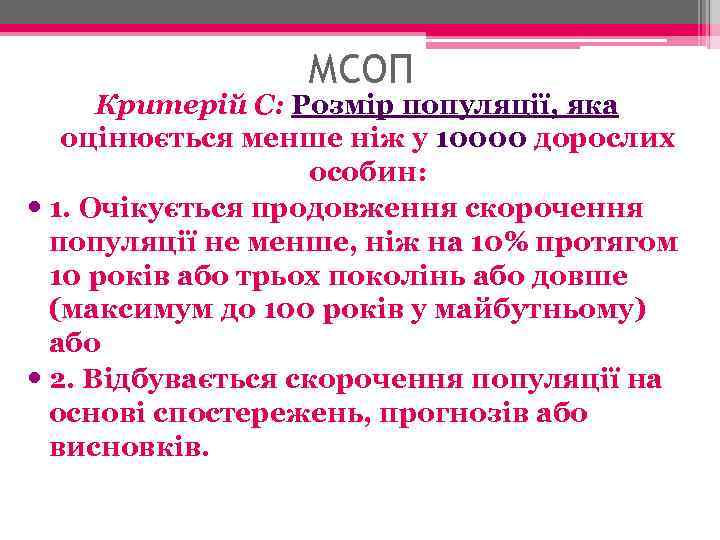 МСОП

Критерій С: Розмір популяції, яка оцінюється менше ніж у 10000 дорослих особин:

• 1. Очікується продовження скорочення популяції не менше, ніж на 10% протягом 10 років або трьох поколінь або довше (максимум до 100 років у майбутньому) або

• 2. Відбувається скорочення популяції на основі спостережень, прогнозів або висновків.